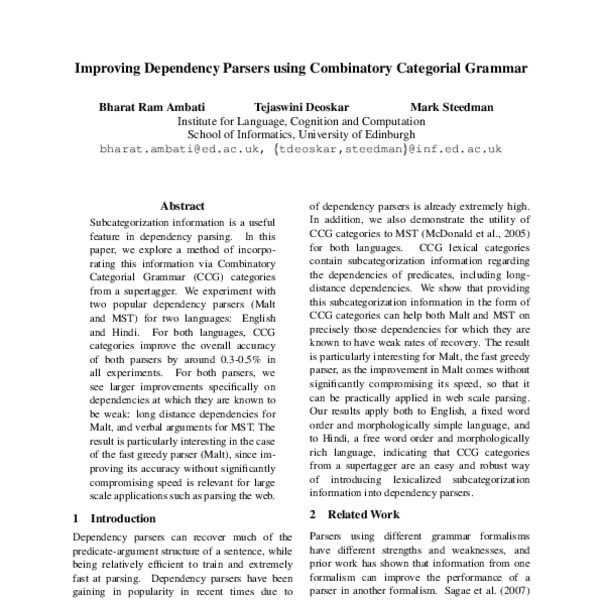 Improving Dependency Parsers using Combinatory Categorial Grammar

Bharat Ram Ambati Tejaswini Deoskar Mark Steedman
Institute for Language, Cognition and Computation
School of Informatics, University of Edinburgh
bharat.ambati@ed.ac.uk, {tdeoskar,steedman}@inf.ed.ac.uk

Abstract

Subcategorization information is a useful feature in dependency parsing. In this paper, we explore a method of incorporating this information via Combinatory Categorial Grammar (CCG) categories from a supertagger. We experiment with two popular dependency parsers (Malt and MST) for two languages: English and Hindi. For both languages, CCG categories improve the overall accuracy of both parsers by around 0.3-0.5% in all experiments. For both parsers, we see larger improvements specifically on dependencies at which they are known to be weak: long distance dependencies for Malt, and verbal arguments for MST. The result is particularly interesting in the case of the fast greedy parser (Malt), since improving its accuracy without significantly compromising speed is relevant for large scale applications such as parsing the web.

1 Introduction

Dependency parsers can recover much of the predicate-argument structure of a sentence, while being relatively efficient to train and extremely fast at parsing. Dependency parsers have been gaining in popularity in recent times due to

of dependency parsers is already extremely high. In addition, we also demonstrate the utility of CCG categories to MST (McDonald et al., 2005) for both languages. CCG lexical categories contain subcategorization information regarding the dependencies of predicates, including long-distance dependencies. We show that providing this subcategorization information in the form of CCG categories can help both Malt and MST on precisely those dependencies for which they are known to have weak rates of recovery. The result is particularly interesting for Malt, the fast greedy parser, as the improvement in Malt comes without significantly compromising its speed, so that it can be practically applied in web scale parsing. Our results apply both to English, a fixed word order and morphologically simple language, and to Hindi, a free word order and morphologically rich language, indicating that CCG categories from a supertagger are an easy and robust way of introducing lexicalized subcategorization information into dependency parsers.

2 Related Work

Parsers using different grammar formalisms have different strengths and weaknesses, and prior work has shown that information from one formalism can improve the performance of a parser in another formalism. Sagae et al. (2007)